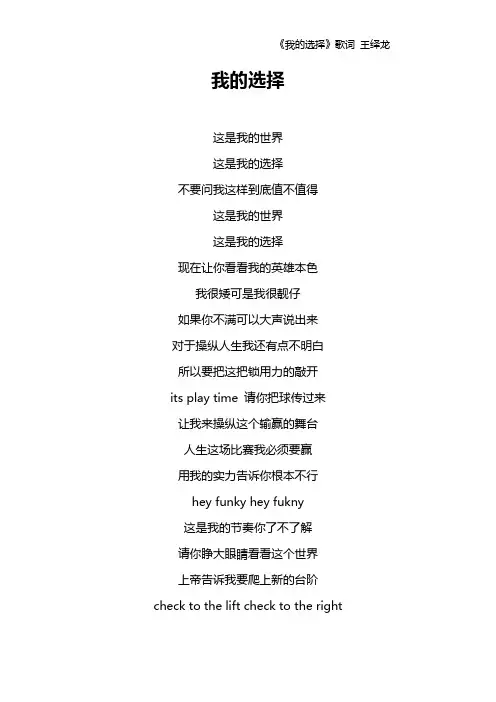 《我的选择》歌词 王绎龙

我的选择

这是我的世界
这是我的选择
不要问我这样到底值不值得
这是我的世界
这是我的选择
现在让你看看我的英雄本色
我很矮可是我很靓仔
如果你不满可以大声说出来
对于操纵人生我还有点不明白
所以要把这把锁用力的敲开
its play time 请你把球传过来
让我来操纵这个输赢的舞台
人生这场比赛我必须要赢
用我的实力告诉你根本不行
hey funky hey fukny
这是我的节奏你了不了解
请你睁大眼睛看看这个世界
上帝告诉我要爬上新的台阶
check to the lift check to the right